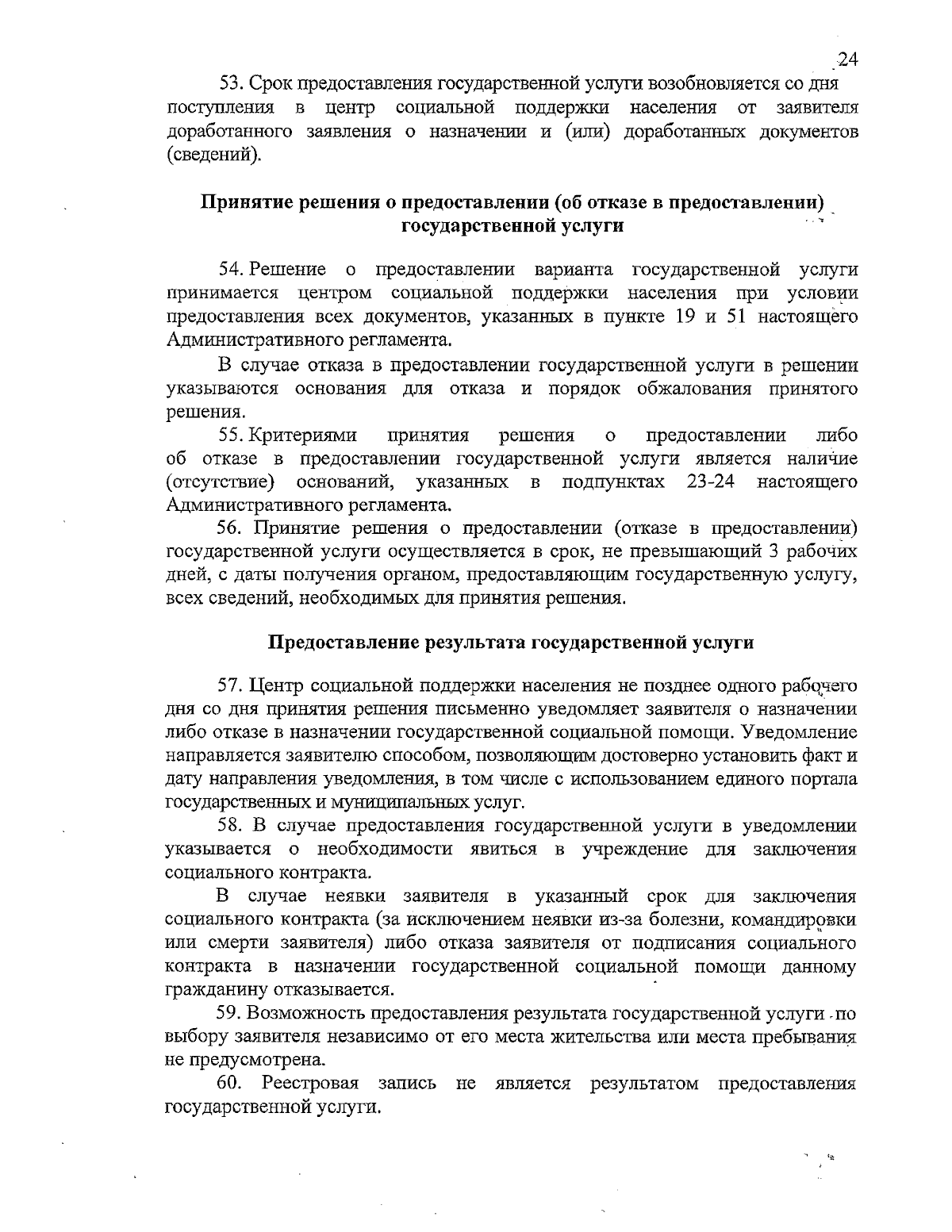 24

53. Срок предоставления государственной услуги возобновляется со дня поступления в центр социальной поддержки населения от заявителя доработанного заявления о назначении и (или) доработанных документов (сведений).

Принятие решения о предоставлении (об отказе в предоставлении) государственной услуги

54. Решение о предоставлении варианта государственной услуги принимается центром социальной поддержки населения при условии предоставления всех документов, указанных в пункте 19 и 51 настоящего Административного регламента.

В случае отказа в предоставлении государственной услуги в решении указываются основания для отказа и порядок обжалования принятого решения.

55. Критериями принятия решения о предоставлении либо об отказе в предоставлении государственной услуги является наличие (отсутствие) оснований, указанных в подпунктах 23-24 настоящего Административного регламента.

56. Принятие решения о предоставлении (отказе в предоставлении) государственной услуги осуществляется в срок, не превышающий 3 рабочих дней, с даты получения органом, предоставляющим государственную услугу, всех сведений, необходимых для принятия решения.

Предоставление результата государственной услуги

57. Центр социальной поддержки населения не позднее одного рабочего дня со дня принятия решения письменно уведомляет заявителя о назначении либо отказе в назначении государственной социальной помощи. Уведомление направляется заявителю способом, позволяющим достоверно установить факт и дату направления уведомления, в том числе с использованием единого портала государственных и муниципальных услуг.

58. В случае предоставления государственной услуги в уведомлении указывается о необходимости явиться в учреждение для заключения социального контракта.

В случае неявки заявителя в указанный срок для заключения социального контракта (за исключением неявки из-за болезни, командировки или смерти заявителя) либо отказа заявителя от подписания социального контракта в назначении государственной социальной помощи данному гражданину отказывается.

59. Возможность предоставления результата государственной услуги по выбору заявителя независимо от его места жительства или места пребывания не предусмотрена.

60. Реестровая запись не является результатом предоставления государственной услуги.